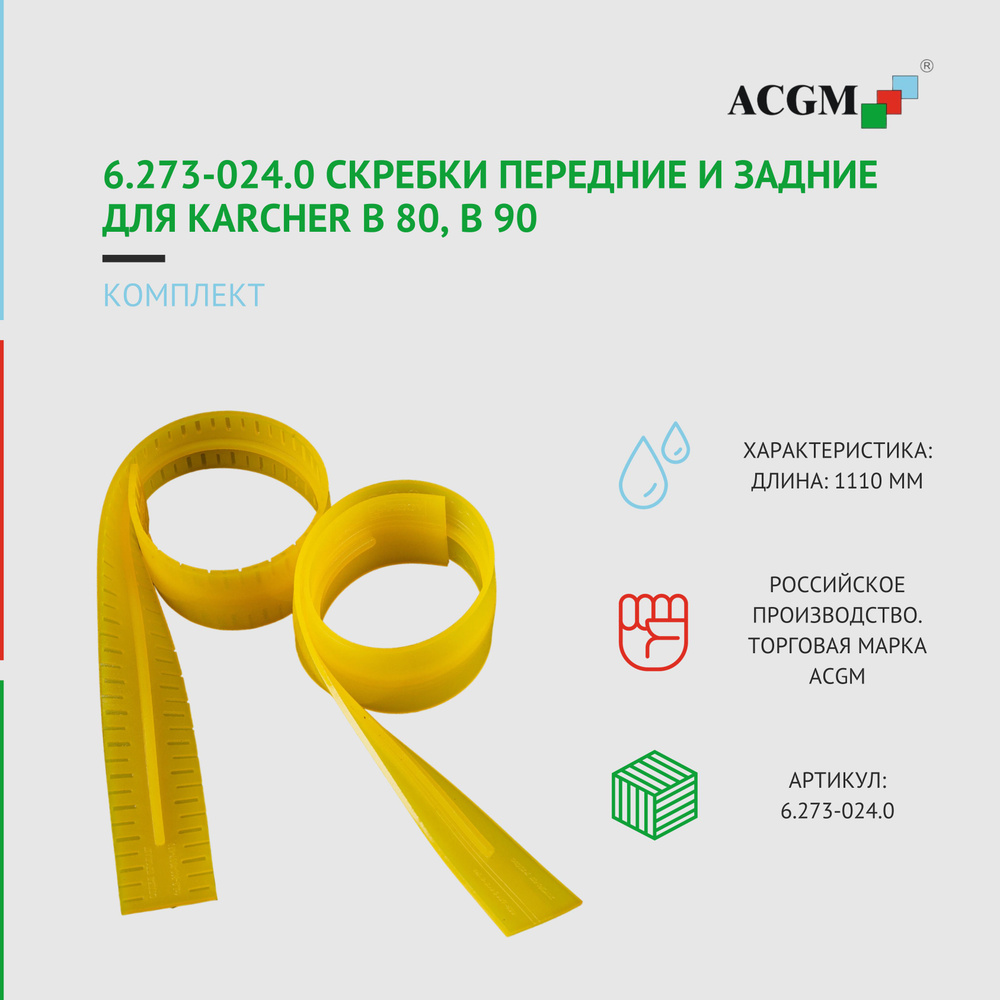 ACGM®

6.273-024.0 СКРЕБКИ ПЕРЕДНИЕ И ЗАДНИЕ ДЛЯ KARCHER B 80, B 90

КОМПЛЕКТ

ХАРАКТЕРИСТИКА:
ДЛИНА: 1110 ММ

РОССИЙСКОЕ ПРОИЗВОДСТВО. ТОРГОВАЯ МАРКА ACGM

АРТИКУЛ:
6.273-024.0